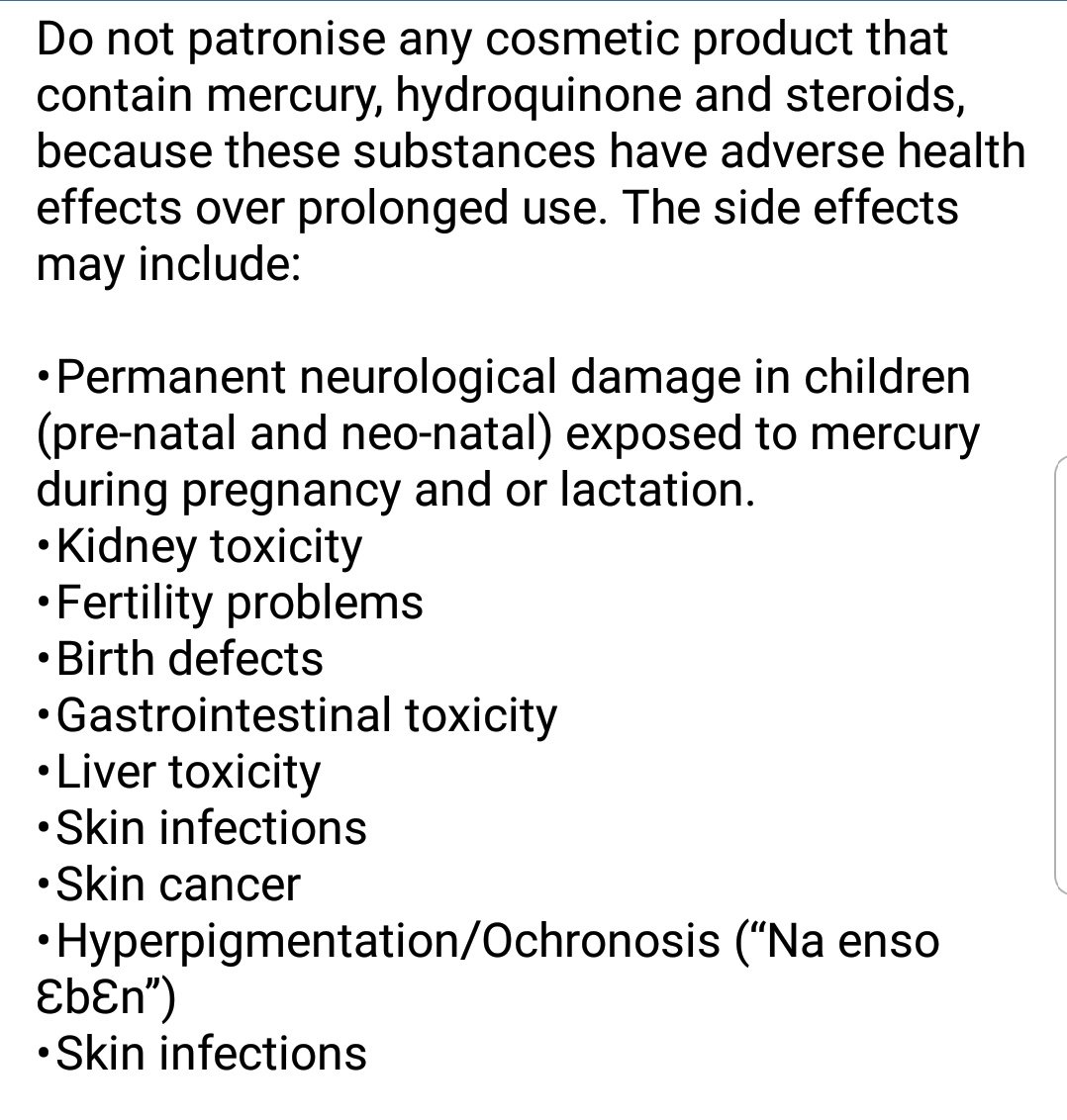 Do not patronise any cosmetic product that contain mercury, hydroquinone and steroids, because these substances have adverse health effects over prolonged use. The side effects may include:

•Permanent neurological damage in children (pre-natal and neo-natal) exposed to mercury during pregnancy and or lactation.
•Kidney toxicity
•Fertility problems
•Birth defects
•Gastrointestinal toxicity
•Liver toxicity
•Skin infections
•Skin cancer
•Hyperpigmentation/Ochronosis (“Na enso ƐbƐn”)
•Skin infections